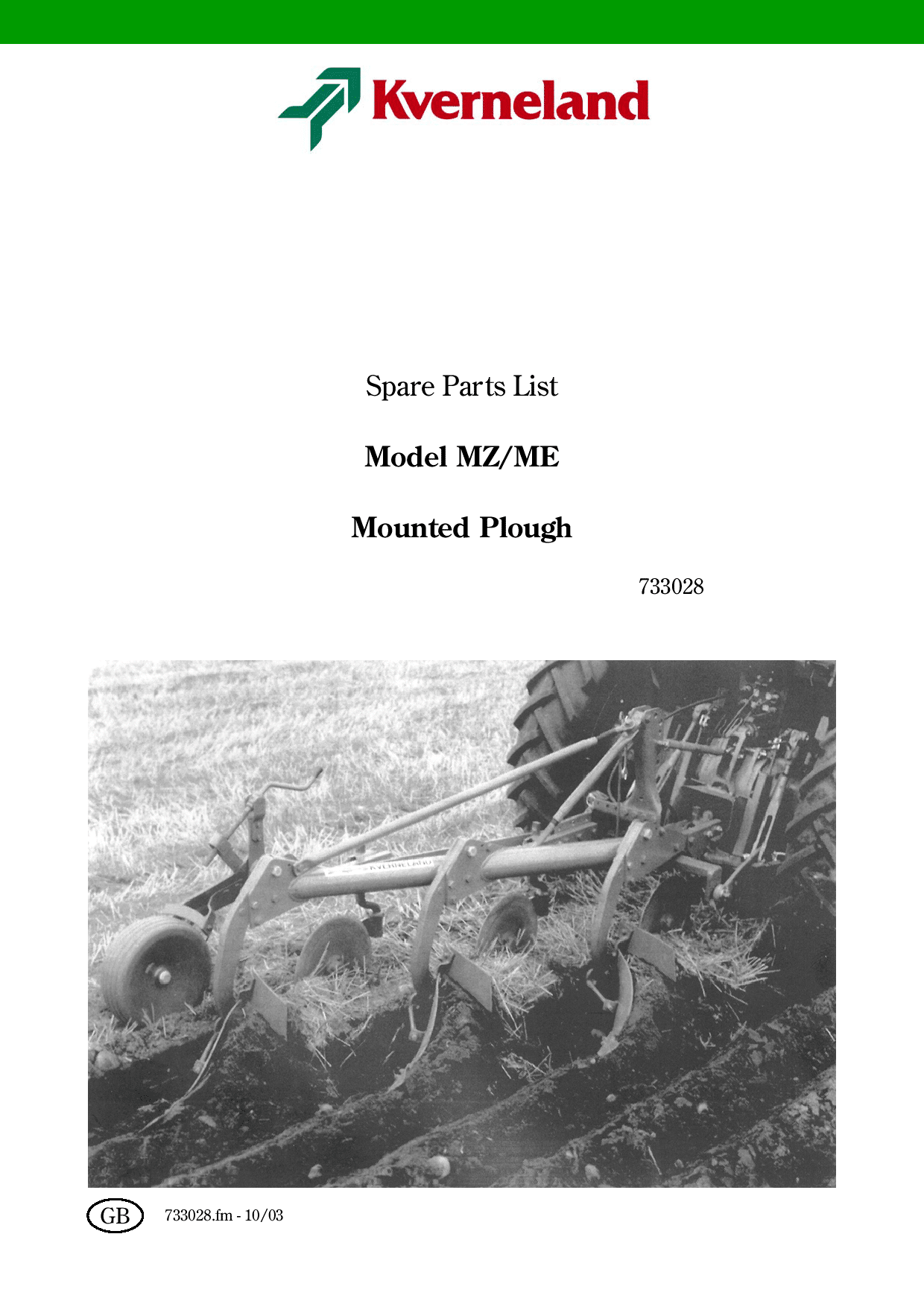 Kverneland

Spare Parts List

Model MZ/ME

Mounted Plough

733028

KVERNELAND

GB

733028.fm - 10/03